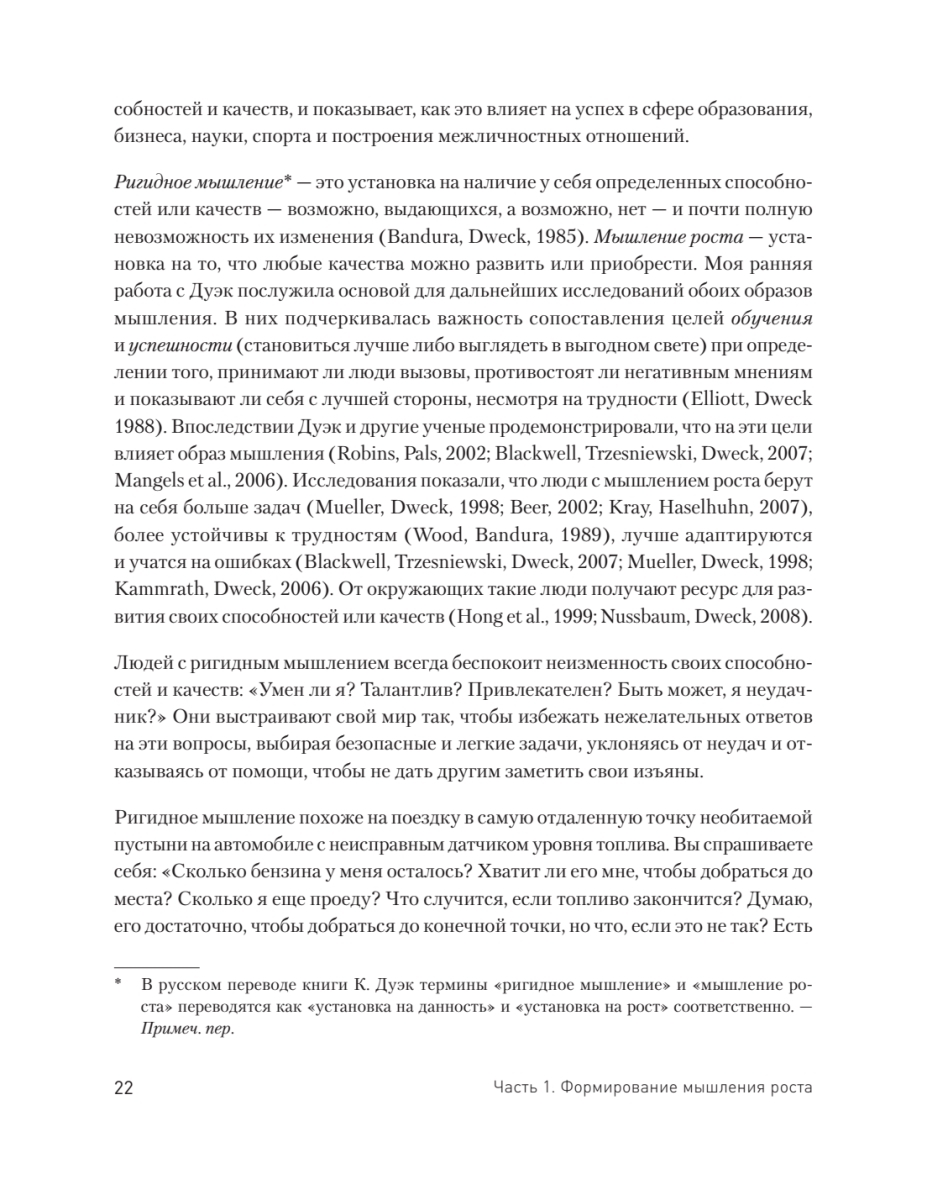 собностей и качеств, и показывает, как это влияет на успех в сфере образования, бизнеса, науки, спорта и построения межличностных отношений.

Ригидное мышление* — это установка на наличие у себя определенных способностей или качеств — возможно, выдающихся, а возможно, нет — и почти полную невозможность их изменения (Bandura, Dweck, 1985). Мышление роста — установка на то, что любые качества можно развить или приобрести. Моя ранняя работа с Дуэк послужила основой для дальнейших исследований обоих образов мышления. В них подчеркивалась важность сопоставления целей обучения и успешности (становиться лучше либо выглядеть в выгодном свете) при определении того, принимают ли люди вызовы, противостоят ли негативным мнениям и показывают ли себя с лучшей стороны, несмотря на трудности (Elliott, Dweck 1988). Впоследствии Дуэк и другие ученые продемонстрировали, что на эти цели влияет образ мышления (Robins, Pals, 2002; Blackwell, Trzesniewski, Dweck, 2007; Mangels et al., 2006). Исследования показали, что люди с мышлением роста берут на себя больше задач (Mueller, Dweck, 1998; Beer, 2002; Kray, Haselhuhn, 2007), более устойчивы к трудностям (Wood, Bandura, 1989), лучше адаптируются и учатся на ошибках (Blackwell, Trzesniewski, Dweck, 2007; Mueller, Dweck, 1998; Kammrath, Dweck, 2006). От окружающих такие люди получают ресурс для развития своих способностей или качеств (Hong et al., 1999; Nussbaum, Dweck, 2008).

Людей с ригидным мышлением всегда беспокоит неизменность своих способностей и качеств: «Умен ли я? Талантлив? Привлекателен? Быть может, я неудачник?» Они выстраивают свой мир так, чтобы избежать нежелательных ответов на эти вопросы, выбирая безопасные и легкие задачи, уклоняясь от неудач и отказываясь от помощи, чтобы не дать другим заметить свои изъяны.

Ригидное мышление похоже на поездку в самую отдаленную точку необитаемой пустыни на автомобиле с неисправным датчиком уровня топлива. Вы спрашиваете себя: «Сколько бензина у меня осталось? Хватит ли его мне, чтобы добраться до места? Сколько я еще проеду? Что случится, если топливо закончится? Думаю, его достаточно, чтобы добраться до конечной точки, но что, если это не так? Есть

* В русском переводе книги К. Дуэк термины «ригидное мышление» и «мышление роста» переводятся как «установка на данность» и «установка на рост» соответственно. — Примеч. пер.

22 Часть 1. Формирование мышления роста